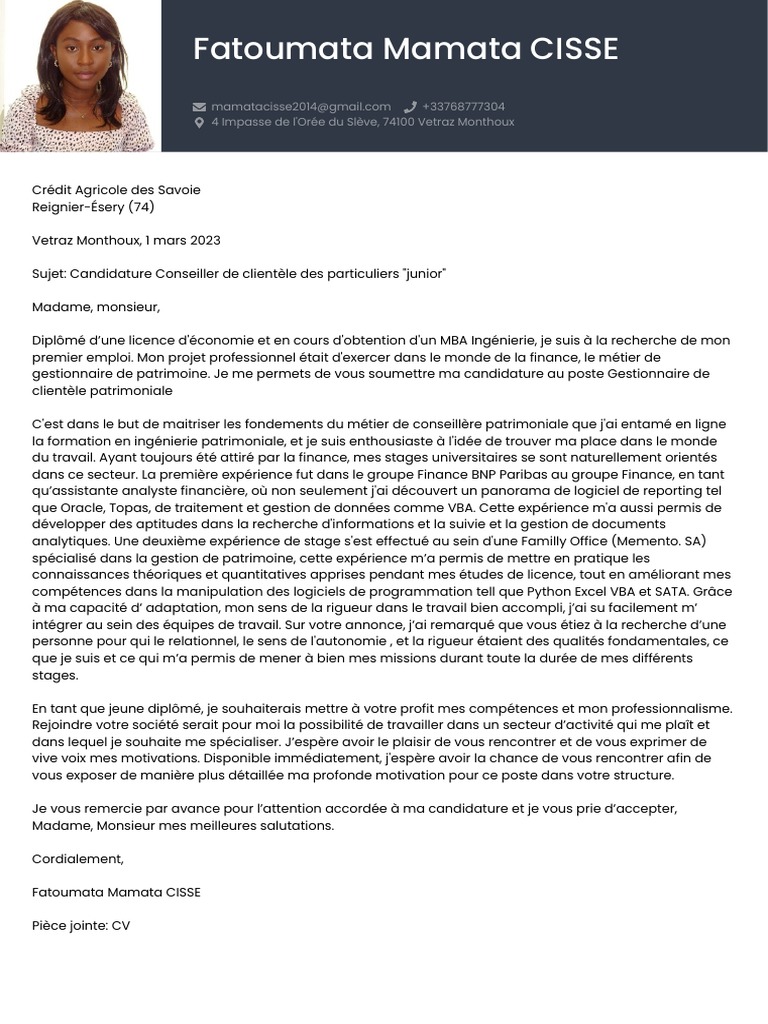 Fatoumata Mamata CISSE

mamatacisse2014@gmail.com +33768777304
4 Impasse de l'Orée du Slève, 74100 Vetraz Monthoux

Crédit Agricole des Savoie
Reignier-Ésery (74)

Vetraz Monthoux, 1 mars 2023

Sujet: Candidature Conseiller de clientèle des particuliers "junior"

Madame, monsieur,

Diplômé d'une licence d'économie et en cours d'obtention d'un MBA Ingénierie, je suis à la recherche de mon premier emploi. Mon projet professionnel était d'exercer dans le monde de la finance, le métier de gestionnaire de patrimoine. Je me permets de vous soumettre ma candidature au poste Gestionnaire de clientèle patrimoniale

C'est dans le but de maitriser les fondements du métier de conseillère patrimoniale que j'ai entamé en ligne la formation en ingénierie patrimoniale, et je suis enthousiaste à l'idée de trouver ma place dans le monde du travail. Ayant toujours été attiré par la finance, mes stages universitaires se sont naturellement orientés dans ce secteur. La première expérience fut dans le groupe Finance BNP Paribas au groupe Finance, en tant qu'assistante analyste financière, où non seulement j'ai découvert un panorama de logiciel de reporting tel que Oracle, Topas, de traitement et gestion de données comme VBA. Cette expérience m'a aussi permis de développer des aptitudes dans la recherche d'informations et la suivie et la gestion de documents analytiques. Une deuxième expérience de stage s'est effectué au sein d'une Familly Office (Memento. SA) spécialisé dans la gestion de patrimoine, cette expérience m'a permis de mettre en pratique les connaissances théoriques et quantitatives apprises pendant mes études de licence, tout en améliorant mes compétences dans la manipulation des logiciels de programmation tell que Python Excel VBA et SATA. Grâce à ma capacité d' adaptation, mon sens de la rigueur dans le travail bien accompli, j'ai su facilement m' intégrer au sein des équipes de travail. Sur votre annonce, j'ai remarqué que vous étiez à la recherche d'une personne pour qui le relationnel, le sens de l'autonomie , et la rigueur étaient des qualités fondamentales, ce que je suis et ce qui m'a permis de mener à bien mes missions durant toute la durée de mes différents stages.

En tant que jeune diplômé, je souhaiterais mettre à votre profit mes compétences et mon professionnalisme. Rejoindre votre société serait pour moi la possibilité de travailler dans un secteur d'activité qui me plaît et dans lequel je souhaite me spécialiser. J'espère avoir le plaisir de vous rencontrer et de vous exprimer de vive voix mes motivations. Disponible immédiatement, j'espère avoir la chance de vous rencontrer afin de vous exposer de manière plus détaillée ma profonde motivation pour ce poste dans votre structure.

Je vous remercie par avance pour l'attention accordée à ma candidature et je vous prie d'accepter, Madame, Monsieur mes meilleures salutations.

Cordialement,

Fatoumata Mamata CISSE

Pièce jointe: CV